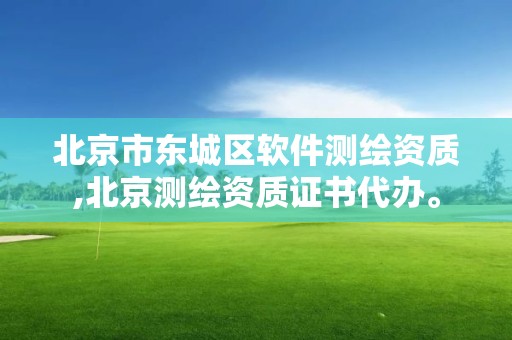 北京市东城区软件测绘资质,北京测绘资质证书代办。